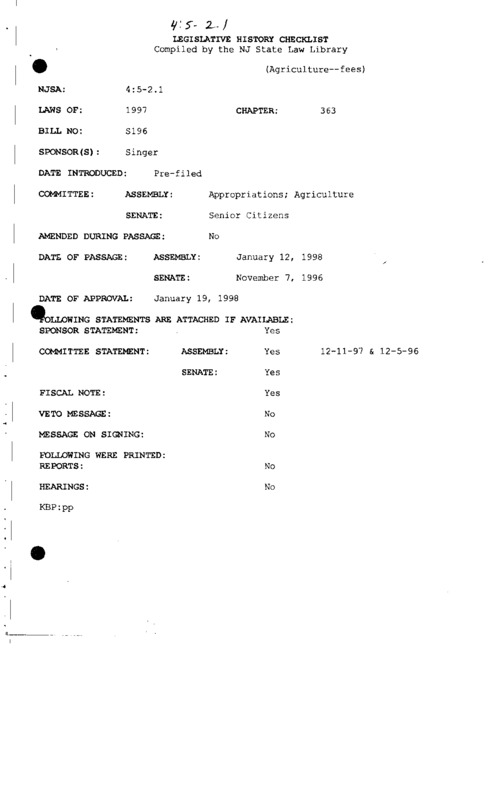 4:5-2.1

LEGISLATIVE HISTORY CHECKLIST
Compiled by the NJ State Law Library

(Agriculture--fees)

NJSA: 4:5-2.1

LAWS OF: 1997 CHAPTER: 363

BILL NO: S196

SPONSOR(S): Singer

DATE INTRODUCED: Pre-filed

COMMITTEE: ASSEMBLY: Appropriations; Agriculture

SENATE: Senior Citizens

AMENDED DURING PASSAGE: No

DATE OF PASSAGE: ASSEMBLY: January 12, 1998

SENATE: November 7, 1996

DATE OF APPROVAL: January 19, 1998

FOLLOWING STATEMENTS ARE ATTACHED IF AVAILABLE:
SPONSOR STATEMENT: Yes

COMMITTEE STATEMENT: ASSEMBLY: Yes 12-11-97 & 12-5-96

SENATE: Yes

FISCAL NOTE: Yes

VETO MESSAGE: No

MESSAGE ON SIGNING: No

FOLLOWING WERE PRINTED:
REPORTS: No

HEARINGS: No

KBP:pp